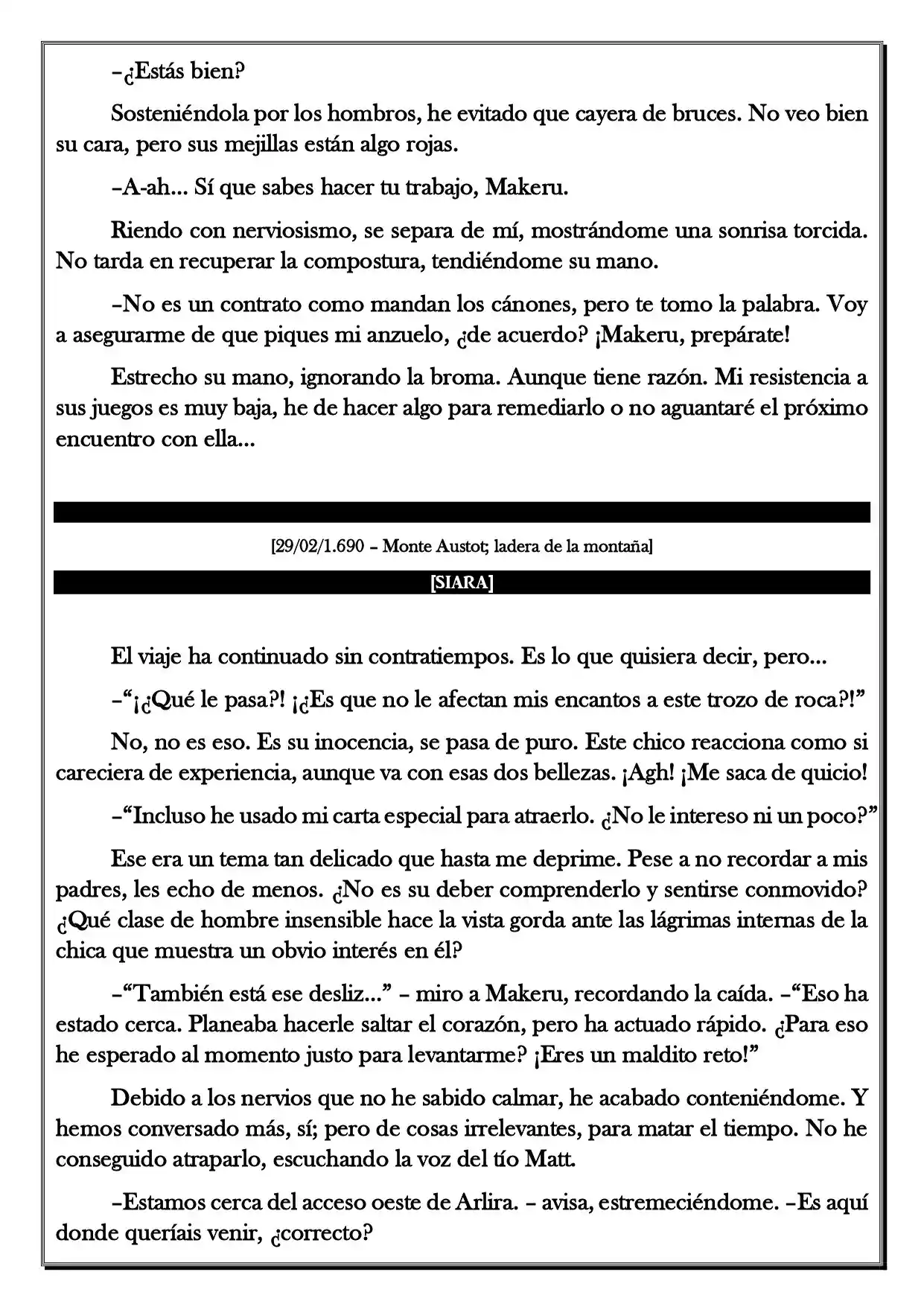 –¿Estás bien?

Sosteniéndola por los hombros, he evitado que cayera de bruces. No veo bien su cara, pero sus mejillas están algo rojas.

–A-ah... Sí que sabes hacer tu trabajo, Makeru.

Riendo con nerviosismo, se separa de mí, mostrándome una sonrisa torcida. No tarda en recuperar la compostura, tendiéndome su mano.

–No es un contrato como mandan los cánones, pero te tomo la palabra. Voy a asegurarme de que piques mi anzuelo, ¿de acuerdo? ¡Makeru, prepárate!

Estrecho su mano, ignorando la broma. Aunque tiene razón. Mi resistencia a sus juegos es muy baja, he de hacer algo para remediarlo o no aguantaré el próximo encuentro con ella...

[29/02/1.690 – Monte Austot; ladera de la montaña]

[SIARA]

El viaje ha continuado sin contratiempos. Es lo que quisiera decir, pero...

–"¡¿Qué le pasa?! ¡¿Es que no le afectan mis encantos a este trozo de roca?!"

No, no es eso. Es su inocencia, se pasa de puro. Este chico reacciona como si careciera de experiencia, aunque va con esas dos bellezas. ¡Agh! ¡Me saca de quicio!

–"Incluso he usado mi carta especial para atraerlo. ¿No le intereso ni un poco?"

Ese era un tema tan delicado que hasta me deprime. Pese a no recordar a mis padres, les echo de menos. ¿No es su deber comprenderlo y sentirse conmovido? ¿Qué clase de hombre insensible hace la vista gorda ante las lágrimas internas de la chica que muestra un obvio interés en él?

–"También está ese desliz..." – miro a Makeru, recordando la caída. –"Eso ha estado cerca. Planeaba hacerle saltar el corazón, pero ha actuado rápido. ¿Para eso he esperado al momento justo para levantarme? ¡Eres un maldito reto!"

Debido a los nervios que no he sabido calmar, he acabado conteniéndome. Y hemos conversado más, sí; pero de cosas irrelevantes, para matar el tiempo. No he conseguido atraparlo, escuchando la voz del tío Matt.

–Estamos cerca del acceso oeste de Arlira. – avisa, estremeciéndome. –Es aquí donde queríais venir, ¿correcto?